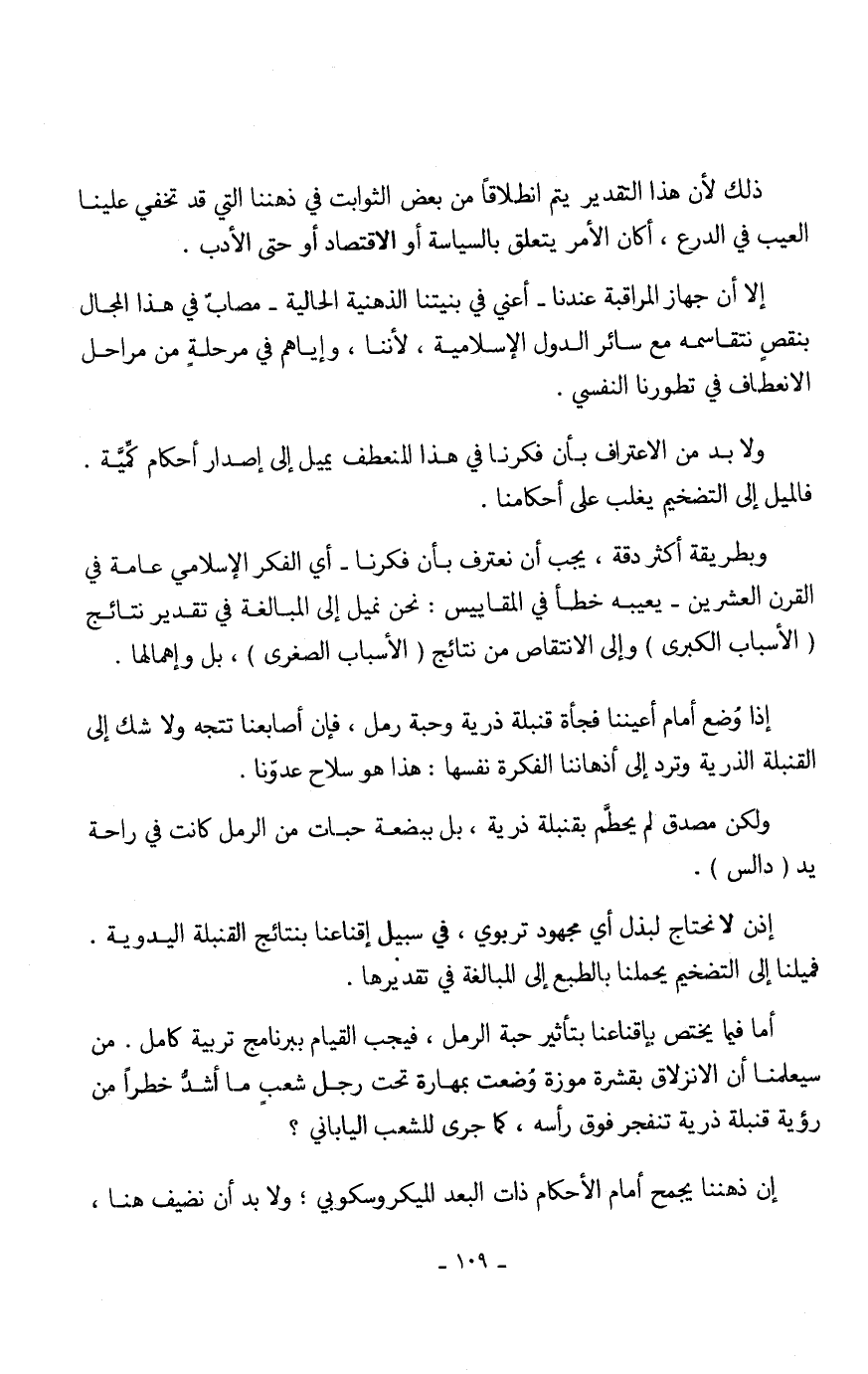 ذلك لأن هذا التقدير يتم انطلاقاً من بعض الثوابت في ذهننا التي قد تخفي علينا العيب في الدرع ، أكان الأمر يتعلق بالسياسة أو الاقتصاد أو حتى الأدب .

إلا أن جهاز المراقبة عندنا ـ أعني في بنيتنا الذهنية الحالية ـ مصابٌ في هذا المجال بنقصٍ نتقاسمه مع سائر الدول الإسلامية ، لأننا ، وإياهم في مرحلةٍ من مراحل الانعطاف في تطورنا النفسي .

ولا بد من الاعتراف بأن فكرنا في هذا المنعطف يميل إلى إصدار أحكام كَمِّيَّة . فالميل إلى التضخيم يغلب على أحكامنا .

وبطريقة أكثر دقة ، يجب أن نعترف بأن فكرنا ـ أي الفكر الإسلامي عامة في القرن العشرين ـ يعيبه خطأ في المقاييس : نحن نميل إلى المبالغة في تقدير نتائج ( الأسباب الكبرى ) وإلى الانتقاص من نتائج ( الأسباب الصغرى ) ، بل وإهمالها .

إذا وُضع أمام أعيننا فجأة قنبلة ذرية وحبة رمل ، فإن أصابعنا تتجه ولا شك إلى القنبلة الذرية وترد إلى أذهاننا الفكرة نفسها : هذا هو سلاح عدوّنا .

ولكن مصدق لم يحطَّم بقنبلة ذرية ، بل ببضعة حبات من الرمل كانت في راحة يد ( دالس ) .

إذن لا نحتاج لبذل أي مجهود تربوي ، في سبيل إقناعنا بنتائج القنبلة اليدوية . فميلنا إلى التضخيم يحملنا بالطبع إلى المبالغة في تقديرها .

أما فيما يختص بإقناعنا بتأثير حبة الرمل ، فيجب القيام ببرنامج تربية كامل . من سيعلمنا أن الانزلاق بقشرة موزة وُضعت بمهارة تحت رجل شعبٍ ما أشدُّ خطراً من رؤية قنبلة ذرية تنفجر فوق رأسه ، كما جرى للشعب الياباني ؟

إن ذهننا يجمح أمام الأحكام ذات البعد الميكروسكوبي ؛ ولا بد أن نضيف هنا ،

ـ ١٠٩ ـ